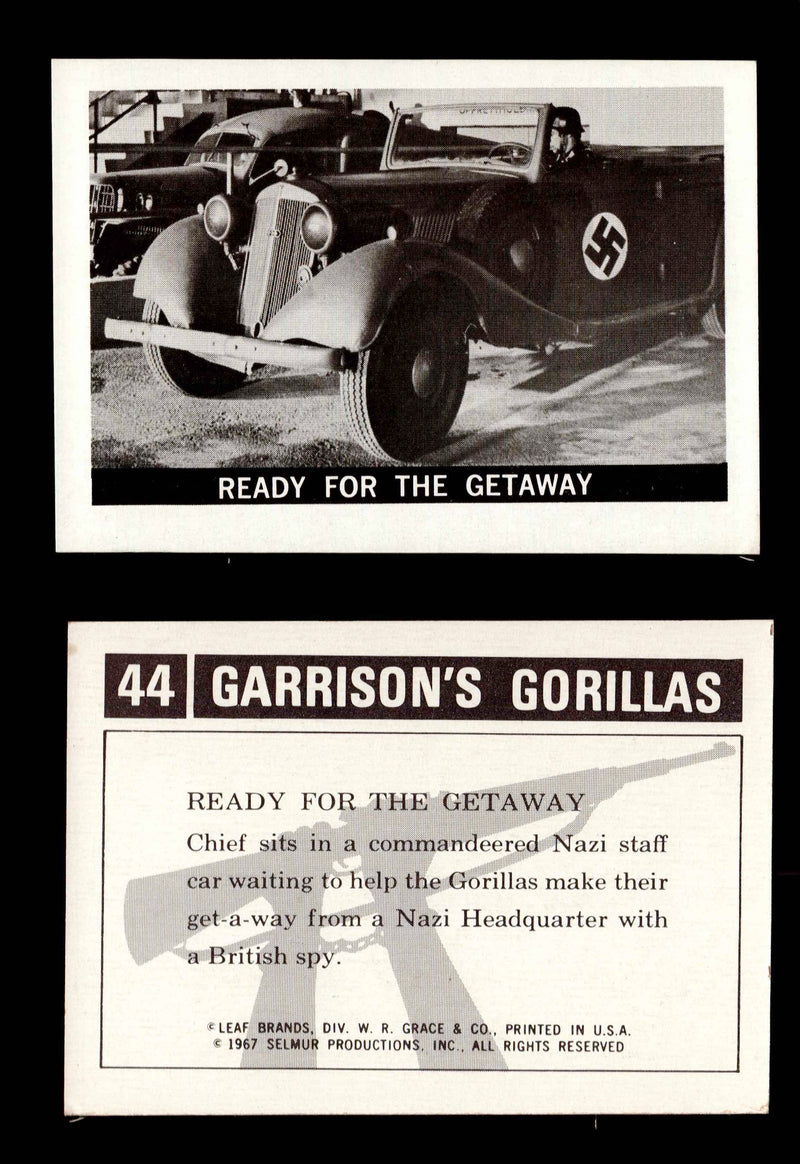 READY FOR THE GETAWAY

44 GARRISON'S GORILLAS

READY FOR THE GETAWAY
Chief sits in a commandeered Nazi staff car waiting to help the Gorillas make their get-a-way from a Nazi Headquarter with a British spy.

© LEAF BRANDS, DIV. W. R. GRACE & CO., PRINTED IN U.S.A.
© 1967 SELMUR PRODUCTIONS, INC., ALL RIGHTS RESERVED